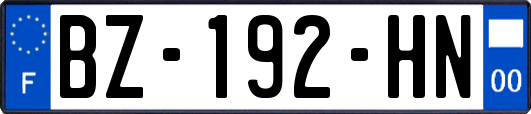 F
BZ-192-HN
00